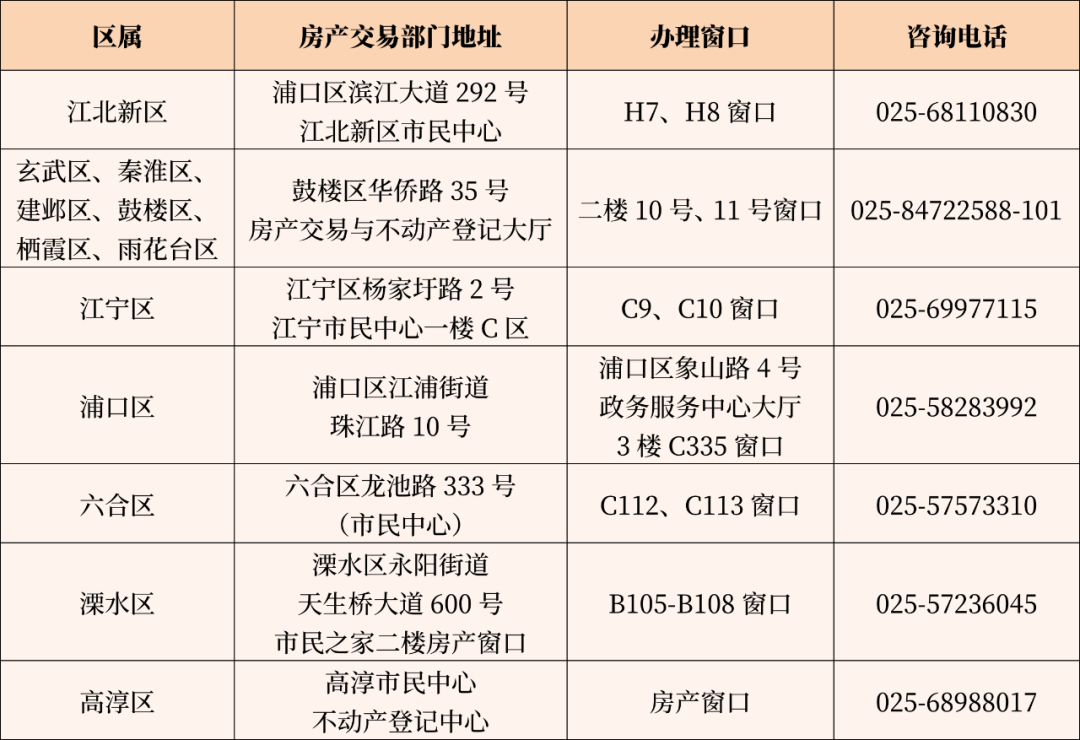 | 区属 | 房产交易部门地址 | 办理窗口 | 咨询电话 |
|---|---|---|---|
| 江北新区 | 浦口区滨江大道 292 号 江北新区市民中心 | H7、H8 窗口 | 025-68110830 |
| 玄武区、秦淮区、建邺区、鼓楼区、栖霞区、雨花台区 | 鼓楼区华侨路 35 号 房产交易与不动产登记大厅 | 二楼 10 号、11 号窗口 | 025-84722588-101 |
| 江宁区 | 江宁区杨家圩路 2 号 江宁市民中心一楼 C 区 | C9、C10 窗口 | 025-69977115 |
| 浦口区 | 浦口区江浦街道 珠江路 10 号 | 浦口区象山路 4 号 政务服务中心大厅 3 楼 C335 窗口 | 025-58283992 |
| 六合区 | 六合区龙池路 333 号 （市民中心） | C112、C113 窗口 | 025-57573310 |
| 溧水区 | 溧水区永阳街道 天生桥大道 600 号 市民之家二楼房产窗口 | B105-B108 窗口 | 025-57236045 |
| 高淳区 | 高淳市民中心 不动产登记中心 | 房产窗口 | 025-68988017 |